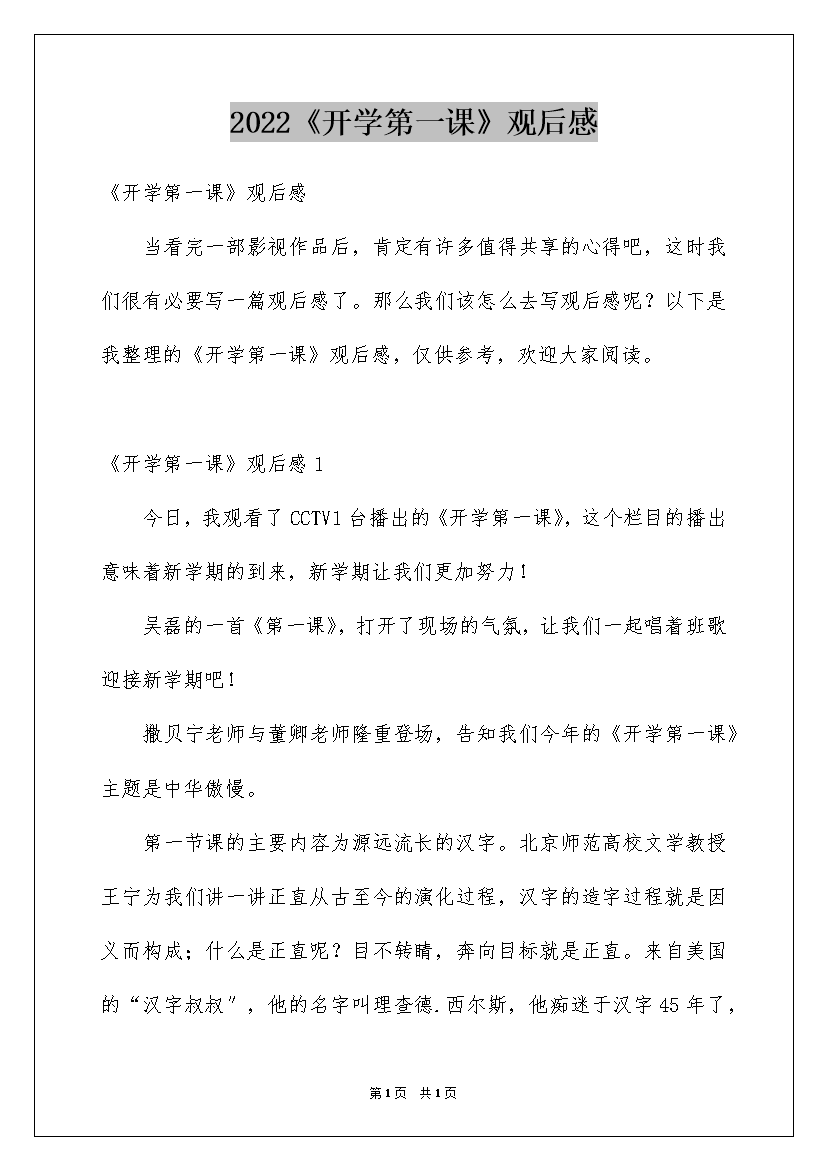 2022《开学第一课》观后感

《开学第一课》观后感

当看完一部影视作品后，肯定有许多值得共享的心得吧，这时我们很有必要写一篇观后感了。那么我们该怎么去写观后感呢？以下是我整理的《开学第一课》观后感，仅供参考，欢迎大家阅读。

《开学第一课》观后感 1

今日，我观看了 CCTV1 台播出的《开学第一课》，这个栏目的播出意味着新学期的到来，新学期让我们更加努力！

吴磊的一首《第一课》，打开了现场的气氛，让我们一起唱着班歌迎接新学期吧！

撒贝宁老师与董卿老师隆重登场，告知我们今年的《开学第一课》主题是中华傲慢。

第一节课的主要内容为源远流长的汉字。北京师范高校文学教授王宁为我们讲一讲正直从古至今的演化过程，汉字的造字过程就是因义而构成；什么是正直呢？目不转睛，奔向目标就是正直。来自美国的“汉字叔叔”，他的名字叫理查德.西尔斯，他痴迷于汉字 45 年了，

第1页 共1页